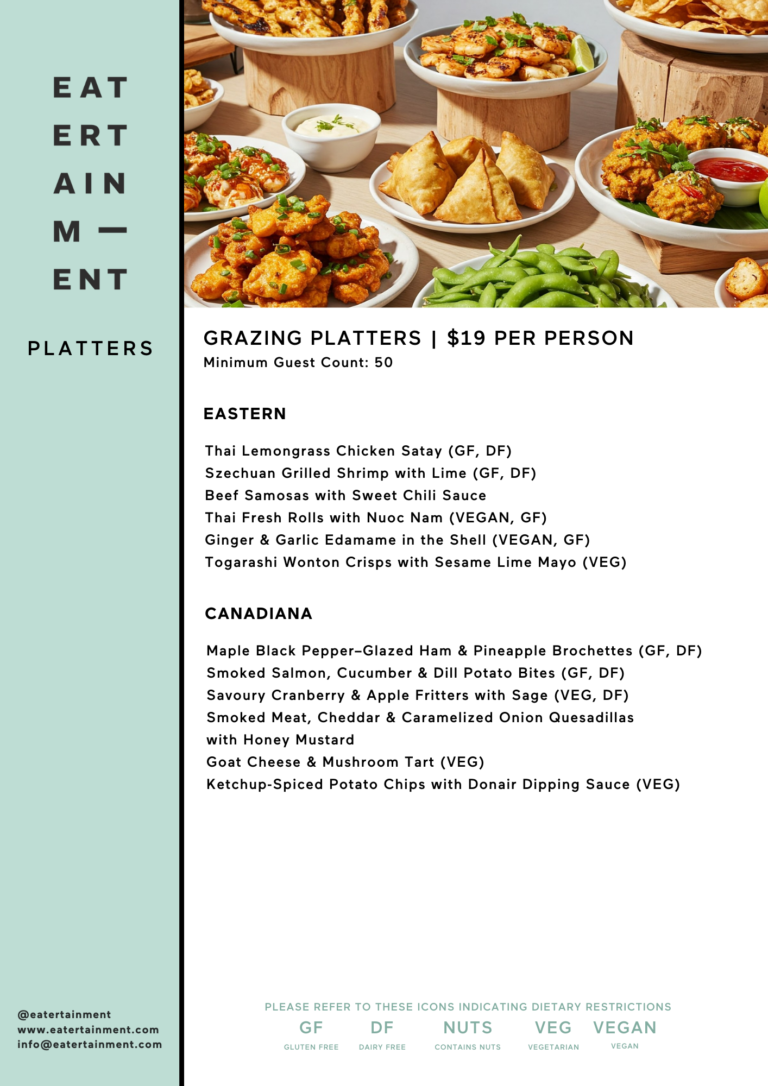 EAT
ERT
AIN
M —
ENT

PLATTERS

@eatertainment
www.eatertainment.com
info@eatertainment.com

GRAZING PLATTERS | $19 PER PERSON
Minimum Guest Count: 50

EASTERN

Thai Lemongrass Chicken Satay (GF, DF)
Szechuan Grilled Shrimp with Lime (GF, DF)
Beef Samosas with Sweet Chili Sauce
Thai Fresh Rolls with Nuoc Nam (VEGAN, GF)
Ginger & Garlic Edamame in the Shell (VEGAN, GF)
Togarashi Wonton Crisps with Sesame Lime Mayo (VEG)

CANADIANA

Maple Black Pepper–Glazed Ham & Pineapple Brochettes (GF, DF)
Smoked Salmon, Cucumber & Dill Potato Bites (GF, DF)
Savoury Cranberry & Apple Fritters with Sage (VEG, DF)
Smoked Meat, Cheddar & Caramelized Onion Quesadillas with Honey Mustard
Goat Cheese & Mushroom Tart (VEG)
Ketchup-Spiced Potato Chips with Donair Dipping Sauce (VEG)

PLEASE REFER TO THESE ICONS INDICATING DIETARY RESTRICTIONS
GF
GLUTEN FREE
DF
DAIRY FREE
NUTS
CONTAINS NUTS
VEG
VEGETARIAN
VEGAN
VEGAN